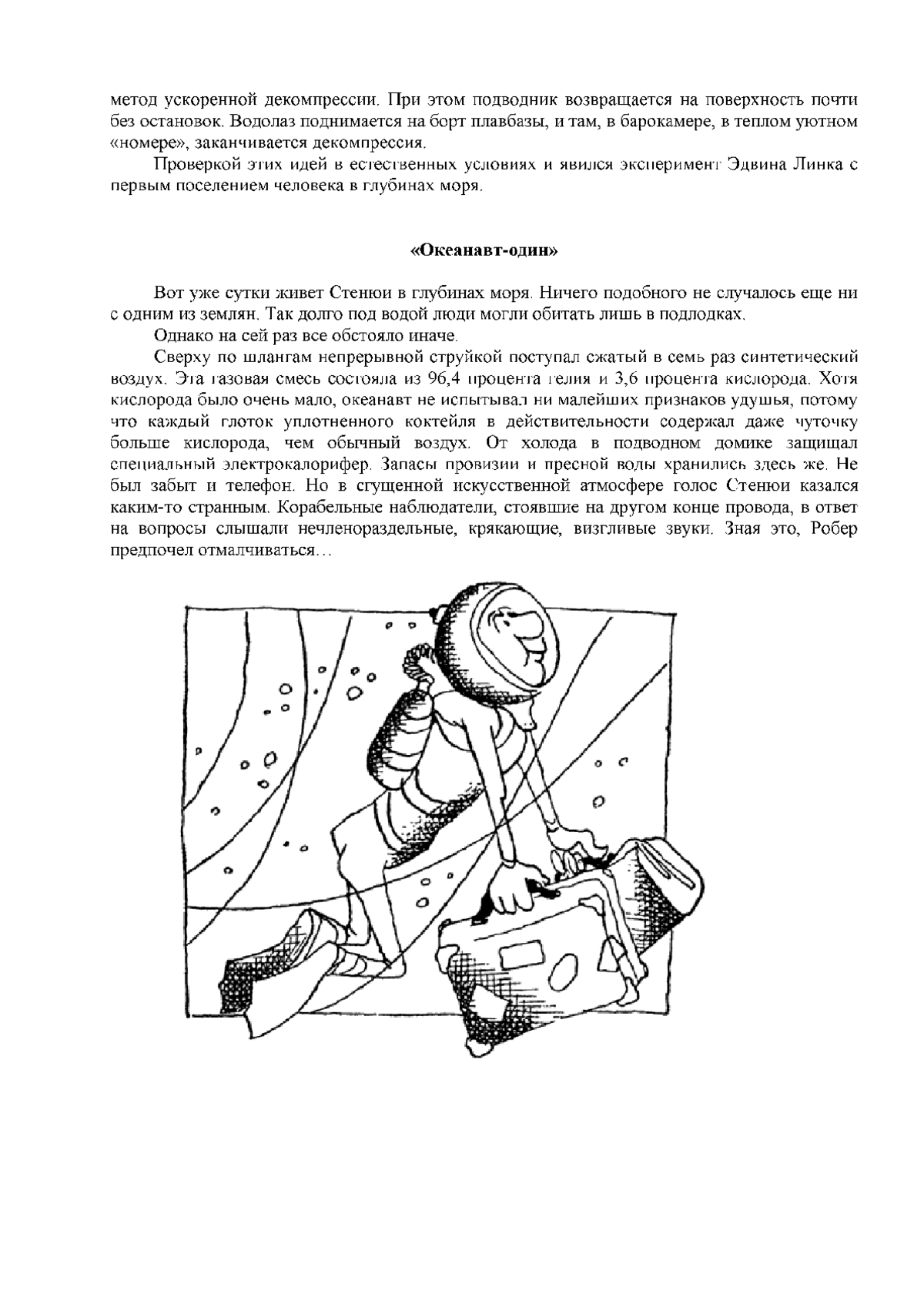 метод ускоренной декомпрессии. При этом подводник возвращается на поверхность почти без остановок. Водолаз поднимается на борт плавбазы, и там, в барокамере, в теплом уютном «номере», заканчивается декомпрессия.

Проверкой этих идей в естественных условиях и явился эксперимент Эдвина Линка с первым поселением человека в глубинах моря.

«Океанавт-один»

Вот уже сутки живет Стенюи в глубинах моря. Ничего подобного не случалось еще ни с одним из землян. Так долго под водой люди могли обитать лишь в подлодках.

Однако на сей раз все обстояло иначе.

Сверху по шлангам непрерывной струйкой поступал сжатый в семь раз синтетический воздух. Эта газовая смесь состояла из 96,4 процента гелия и 3,6 процента кислорода. Хотя кислорода было очень мало, океанавт не испытывал ни малейших признаков удушья, потому что каждый глоток уплотненного коктейля в действительности содержал даже чуточку больше кислорода, чем обычный воздух. От холода в подводном домике защищал специальный электрокалорифер. Запасы провизии и пресной воды хранились здесь же. Не был забыт и телефон. Но в сгущенной искусственной атмосфере голос Стенюи казался каким-то странным. Корабельные наблюдатели, стоявшие на другом конце провода, в ответ на вопросы слышали нечленораздельные, крякающие, визгливые звуки. Зная это, Робер предпочел отмалчиваться…